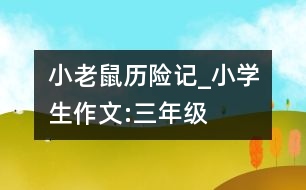 小老鼠历险记_小学生作文:三年级